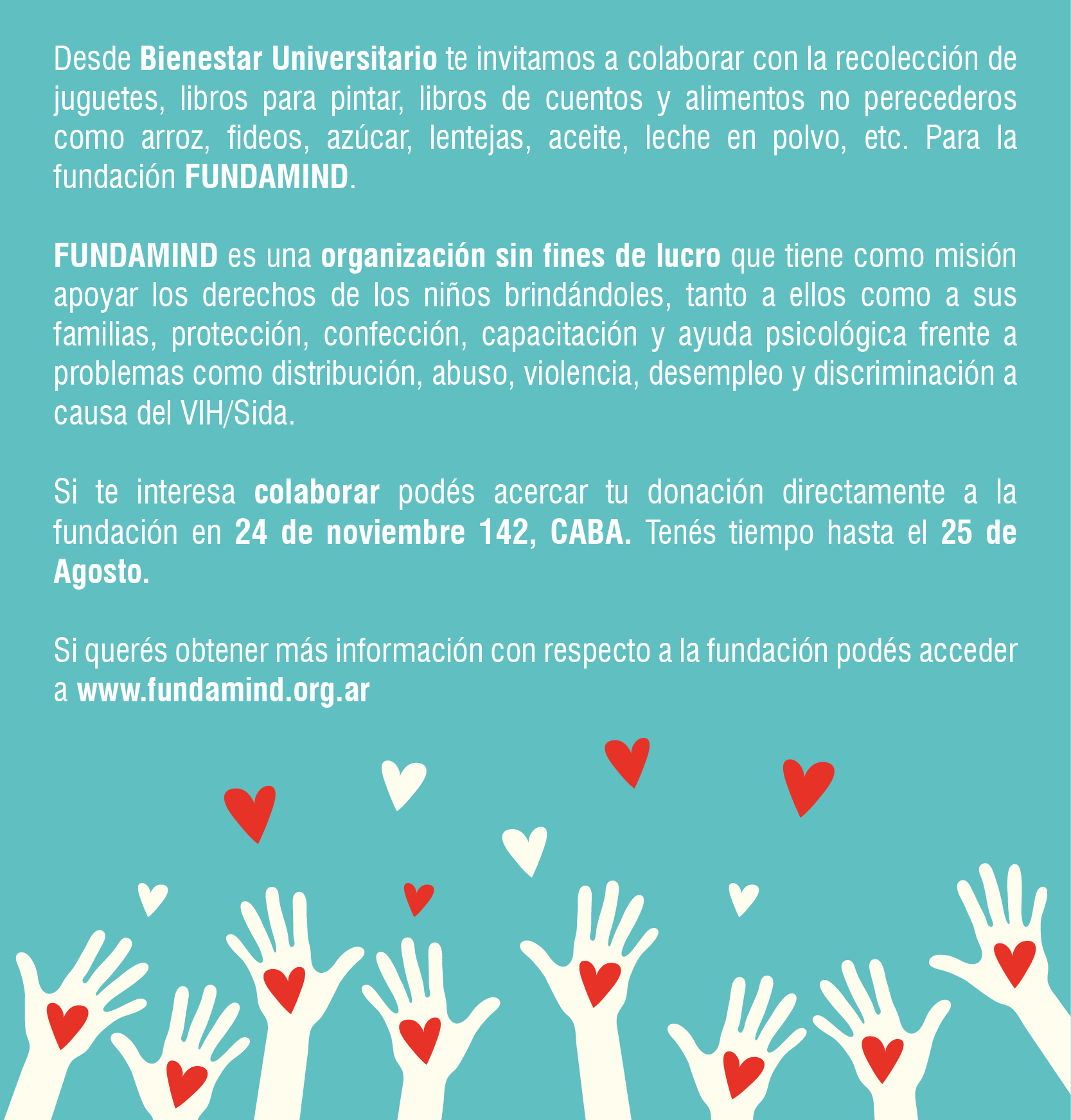 Desde Bienestar Universitario te invitamos a colaborar con la recolección de juguetes, libros para pintar, libros de cuentos y alimentos no perecederos como arroz, fideos, azúcar, lentejas, aceite, leche en polvo, etc. Para la fundación FUNDAMIND.

FUNDAMIND es una organización sin fines de lucro que tiene como misión apoyar los derechos de los niños brindándoles, tanto a ellos como a sus familias, protección, confección, capacitación y ayuda psicológica frente a problemas como distribución, abuso, violencia, desempleo y discriminación a causa del VIH/Sida.

Si te interesa colaborar podés acercar tu donación directamente a la fundación en 24 de noviembre 142, CABA. Tenés tiempo hasta el 25 de Agosto.

Si querés obtener más información con respecto a la fundación podés acceder a www.fundamind.org.ar